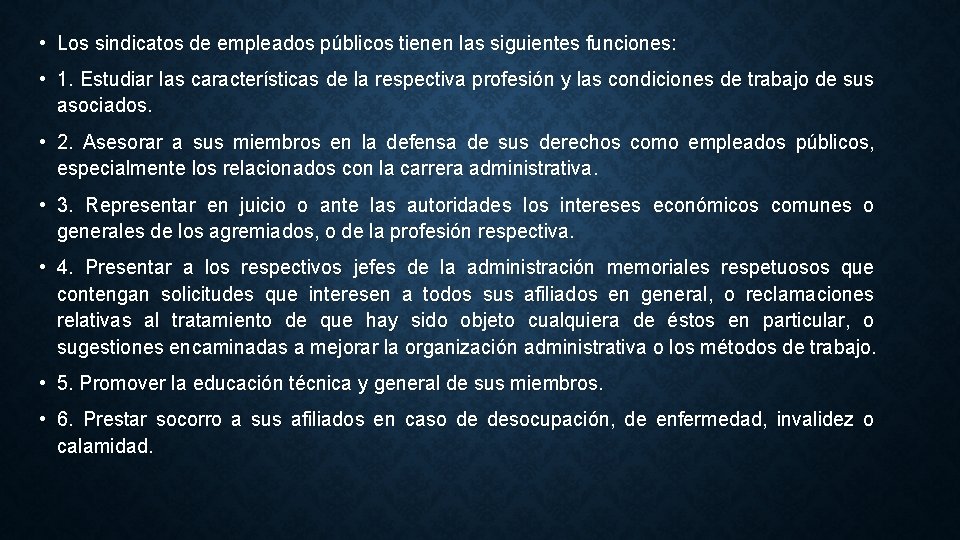 • Los sindicatos de empleados públicos tienen las siguientes funciones:

• 1. Estudiar las características de la respectiva profesión y las condiciones de trabajo de sus asociados.

• 2. Asesorar a sus miembros en la defensa de sus derechos como empleados públicos, especialmente los relacionados con la carrera administrativa.

• 3. Representar en juicio o ante las autoridades los intereses económicos comunes o generales de los agremiados, o de la profesión respectiva.

• 4. Presentar a los respectivos jefes de la administración memoriales respetuosos que contengan solicitudes que interesen a todos sus afiliados en general, o reclamaciones relativas al tratamiento de que hay sido objeto cualquiera de éstos en particular, o sugestiones encaminadas a mejorar la organización administrativa o los métodos de trabajo.

• 5. Promover la educación técnica y general de sus miembros.

• 6. Prestar socorro a sus afiliados en caso de desocupación, de enfermedad, invalidez o calamidad.